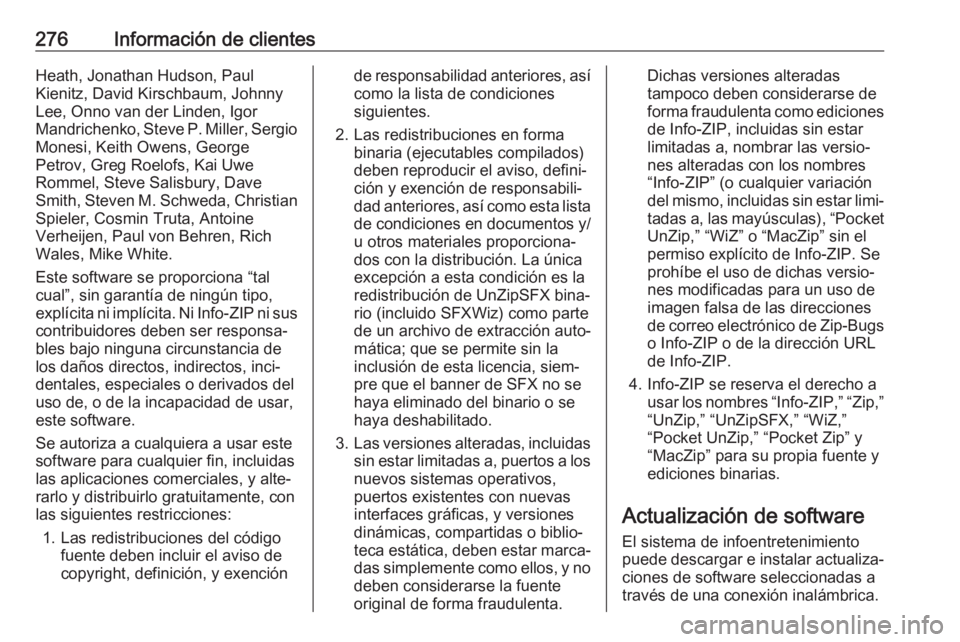 276 Información de clientes

Heath, Jonathan Hudson, Paul Kienitz, David Kirschbaum, Johnny Lee, Onno van der Linden, Igor Mandrichenko, Steve P. Miller, Sergio Monesi, Keith Owens, George Petrov, Greg Roelofs, Kai Uwe Rommel, Steve Salisbury, Dave Smith, Steven M. Schweda, Christian Spieler, Cosmin Truta, Antoine Verheijen, Paul von Behren, Rich Wales, Mike White.

Este software se proporciona “tal cual”, sin garantía de ningún tipo, explícita ni implícita. Ni Info-ZIP ni sus contribuidores deben ser responsables bajo ninguna circunstancia de los daños directos, indirectos, incidentales, especiales o derivados del uso de, o de la incapacidad de usar, este software.

Se autoriza a cualquiera a usar este software para cualquier fin, incluidas las aplicaciones comerciales, y alterarlo y distribuirlo gratuitamente, con las siguientes restricciones:

1. Las redistribuciones del código fuente deben incluir el aviso de copyright, definición, y exención de responsabilidad anteriores, así como la lista de condiciones siguientes.

2. Las redistribuciones en forma binaria (ejecutables compilados) deben reproducir el aviso, definición y exención de responsabilidad anteriores, así como esta lista de condiciones en documentos y/u otros materiales proporcionados con la distribución. La única excepción a esta condición es la redistribución de UnZipSFX binario (incluido SFXWiz) como parte de un archivo de extracción automática; que se permite sin la inclusión de esta licencia, siempre que el banner de SFX no se haya eliminado del binario o se haya deshabilitado.

3. Las versiones alteradas, incluidas sin estar limitadas a, puertos a los nuevos sistemas operativos, puertos existentes con nuevas interfaces gráficas, y versiones dinámicas, compartidas o biblioteca estática, deben estar marcadas simplemente como ellos, y no deben considerarse la fuente original de forma fraudulenta. Dichas versiones alteradas tampoco deben considerarse de forma fraudulenta como ediciones de Info-ZIP, incluidas sin estar limitadas a, nombrar las versiones alteradas con los nombres “Info-ZIP” (o cualquier variación del mismo, incluidas sin estar limitadas a, las mayúsculas), “Pocket UnZip,” “WiZ” o “MacZip” sin el permiso explícito de Info-ZIP. Se prohíbe el uso de dichas versiones modificadas para un uso de imagen falsa de las direcciones de correo electrónico de Zip-Bugs o Info-ZIP o de la dirección URL de Info-ZIP.

4. Info-ZIP se reserva el derecho a usar los nombres “Info-ZIP,” “Zip,” “UnZip,” “UnZipSFX,” “WiZ,” “Pocket UnZip,” “Pocket Zip” y “MacZip” para su propia fuente y ediciones binarias.

Actualización de software

El sistema de infoentretenimiento puede descargar e instalar actualizaciones de software seleccionadas a través de una conexión inalámbrica.

carmanualsonline.info